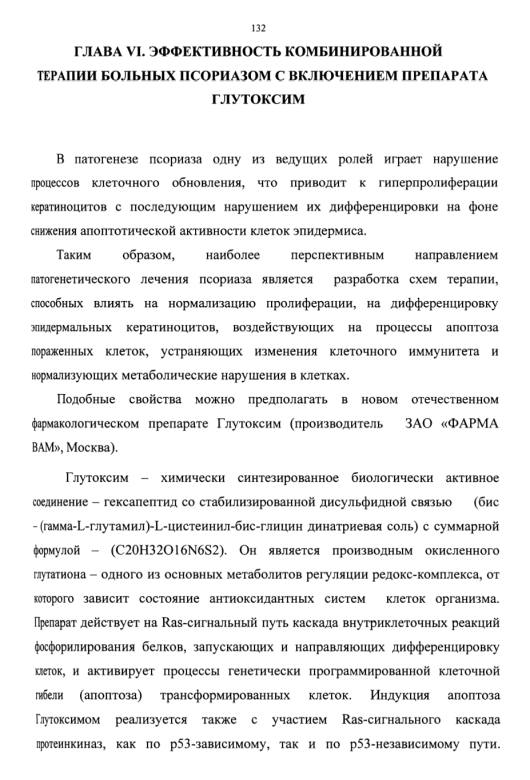 132

ГЛАВА VI. ЭФФЕКТИВНОСТЬ КОМБИНИРОВАННОЙ ТЕРАПИИ БОЛЬНЫХ ПСОРИАЗОМ С ВКЛЮЧЕНИЕМ ПРЕПАРАТА ГЛУТОКСИМ

В патогенезе псориаза одну из ведущих ролей играет нарушение процессов клеточного обновления, что приводит к гиперпролиферации кератиноцитов с последующим нарушением их дифференцировки на фоне снижения апоптотической активности клеток эпидермиса.

Таким образом, наиболее перспективным направлением патогенетического лечения псориаза является разработка схем терапии, способных влиять на нормализацию пролиферации, на дифференцировку эпидермальных кератиноцитов, воздействующих на процессы апоптоза пораженных клеток, устраняющих изменения клеточного иммунитета и нормализующих метаболические нарушения в клетках.

Подобные свойства можно предполагать в новом отечественном фармакологическом препарате Глутоксим (производитель ЗАО «ФАРМА ВАМ», Москва).

Глутоксим – химически синтезированное биологически активное соединение – гексапептид со стабилизированной дисульфидной связью (бис - (гамма-L-глутамил)-L-цистеинил-бис-глицин динатриевая соль) с суммарной формулой – (C20H32O16N6S2). Он является производным окисленного глутатиона – одного из основных метаболитов регуляции редокс-комплекса, от которого зависит состояние антиоксидантных систем клеток организма. Препарат действует на Ras-сигнальный путь каскада внутриклеточных реакций фосфорилирования белков, запускающих и направляющих дифференцировку клеток, и активирует процессы генетически программированной клеточной гибели (апоптоза) трансформированных клеток. Индукция апоптоза Глутоксимом реализуется также с участием Ras-сигнального каскада протеинкиназ, как по p53-зависимому, так и по p53-независимому пути.